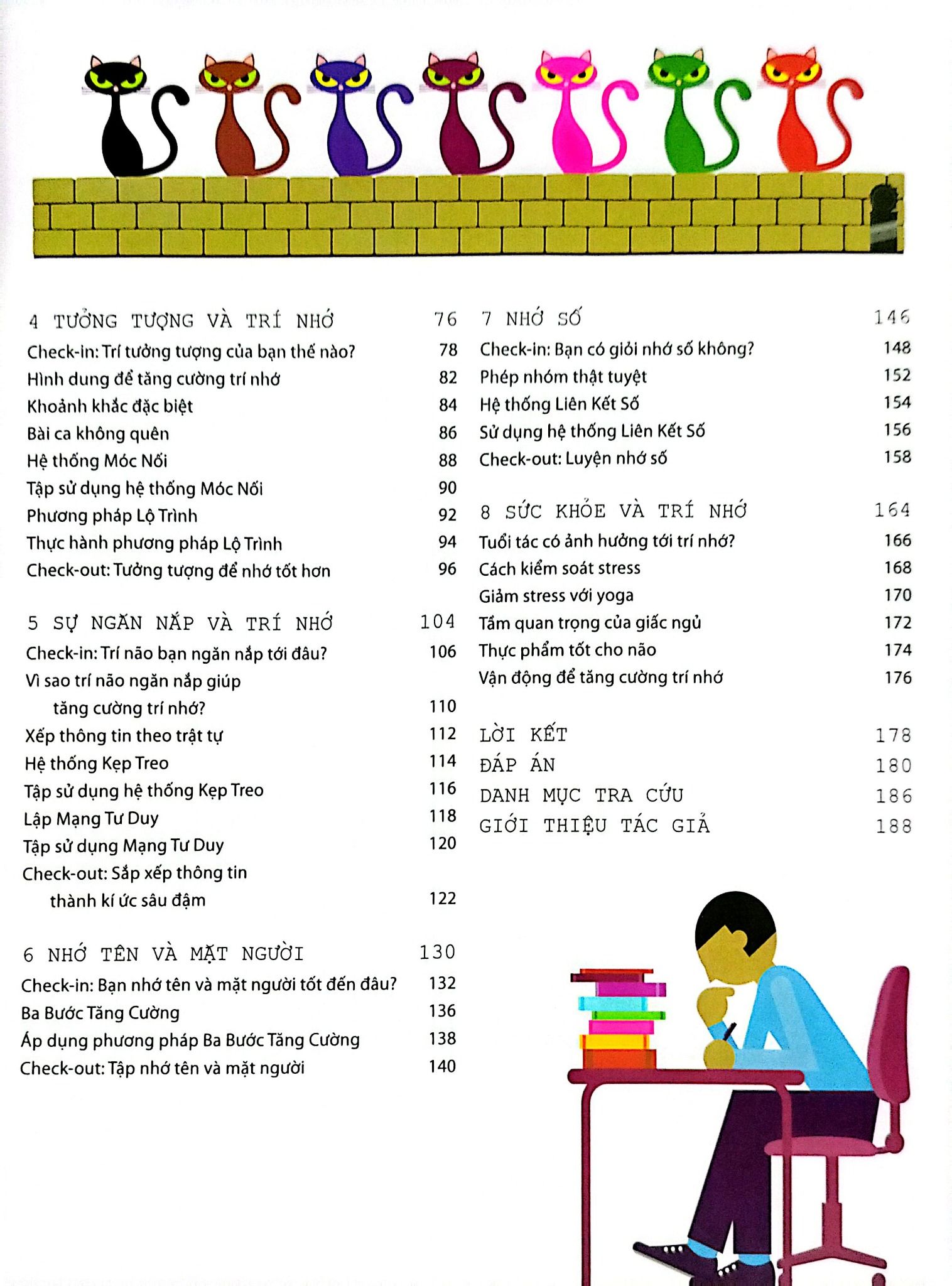 4 TƯỞNG TƯỢNG VÀ TRÍ NHỚ 76
Check-in: Trí tưởng tượng của bạn thế nào? 78
Hình dung để tăng cường trí nhớ 82
Khoảnh khắc đặc biệt 84
Bài ca không quên 86
Hệ thống Móc Nối 88
Tập sử dụng hệ thống Móc Nối 90
Phương pháp Lộ Trình 92
Thực hành phương pháp Lộ Trình 94
Check-out: Tưởng tượng để nhớ tốt hơn 96

5 SỰ NGĂN NẮP VÀ TRÍ NHỚ 104
Check-in: Trí não bạn ngăn nắp tới đâu? 106
Vì sao trí não ngăn nắp giúp tăng cường trí nhớ? 110
Xếp thông tin theo trật tự 112
Hệ thống Kẹp Treo 114
Tập sử dụng hệ thống Kẹp Treo 116
Lập Mạng Tư Duy 118
Tập sử dụng Mạng Tư Duy 120
Check-out: Sắp xếp thông tin thành kí ức sâu đậm 122

6 NHỚ TÊN VÀ MẶT NGƯỜI 130
Check-in: Bạn nhớ tên và mặt người tốt đến đâu? 132
Ba Bước Tăng Cường 136
Áp dụng phương pháp Ba Bước Tăng Cường 138
Check-out: Tập nhớ tên và mặt người 140

7 NHỚ SỐ 146
Check-in: Bạn có giỏi nhớ số không? 148
Phép nhóm thật tuyệt 152
Hệ thống Liên Kết Số 154
Sử dụng hệ thống Liên Kết Số 156
Check-out: Luyện nhớ số 158

8 SỨC KHỎE VÀ TRÍ NHỚ 164
Tuổi tác có ảnh hưởng tới trí nhớ? 166
Cách kiểm soát stress 168
Giảm stress với yoga 170
Tầm quan trọng của giấc ngủ 172
Thực phẩm tốt cho não 174
Vận động để tăng cường trí nhớ 176

LỜI KẾT 178
ĐÁP ÁN 180
DANH MỤC TRA CỨU 186
GIỚI THIỆU TÁC GIẢ 188